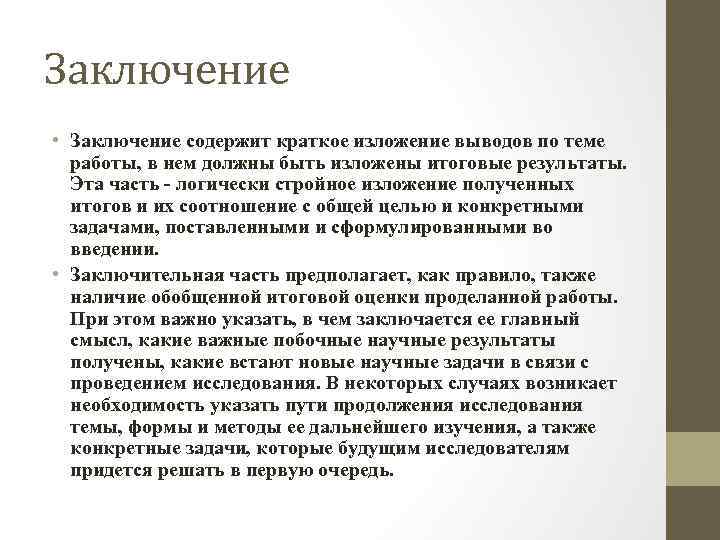 Заключение

• Заключение содержит краткое изложение выводов по теме работы, в нем должны быть изложены итоговые результаты. Эта часть - логически стройное изложение полученных итогов и их соотношение с общей целью и конкретными задачами, поставленными и сформулированными во введении.

• Заключительная часть предполагает, как правило, также наличие обобщенной итоговой оценки проделанной работы. При этом важно указать, в чем заключается ее главный смысл, какие важные побочные научные результаты получены, какие встают новые научные задачи в связи с проведением исследования. В некоторых случаях возникает необходимость указать пути продолжения исследования темы, формы и методы ее дальнейшего изучения, а также конкретные задачи, которые будущим исследователям придется решать в первую очередь.